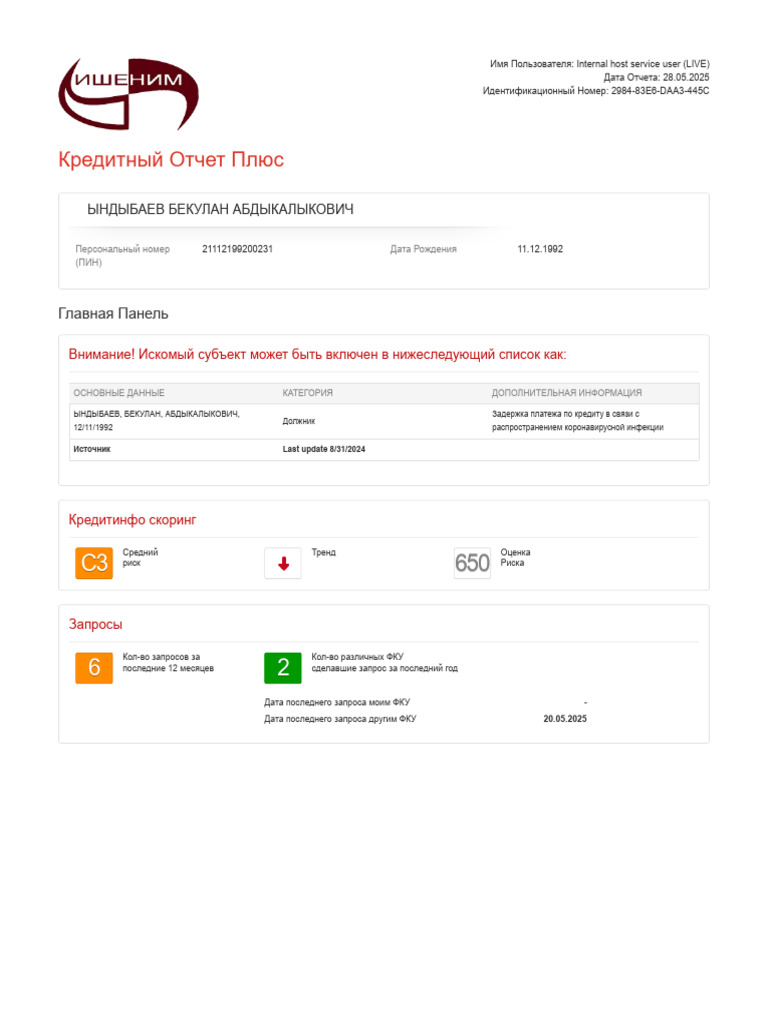 ИШЕНИМ

Имя Пользователя: Internal host service user (LIVE)
Дата Отчета: 28.05.2025
Идентификационный Номер: 2984-83E6-DAA3-445C

Кредитный Отчет Плюс

ЫНДЫБАЕВ БЕКУЛАН АБДЫКАЛЫКОВИЧ

Персональный номер (ПИН) 21112199200231 Дата Рождения 11.12.1992

Главная Панель

Внимание! Искомый субъект может быть включен в нижеследующий список как:

| ОСНОВНЫЕ ДАННЫЕ | КАТЕГОРИЯ | ДОПОЛНИТЕЛЬНАЯ ИНФОРМАЦИЯ |
|---|---|---|
| ЫНДЫБАЕВ, БЕКУЛАН, АБДЫКАЛЫКОВИЧ, 12/11/1992 | Должник | Задержка платежа по кредиту в связи с распространением коронавирусной инфекции |
| Источник | Last update 8/31/2024 | |

Кредитинфо скоринг

C3 Средний риск

Тренд

650 Оценка Риска

Запросы

6 Кол-во запросов за последние 12 месяцев

2 Кол-во различных ФКУ сделавшие запрос за последний год

Дата последнего запроса моим ФКУ -
Дата последнего запроса другим ФКУ 20.05.2025